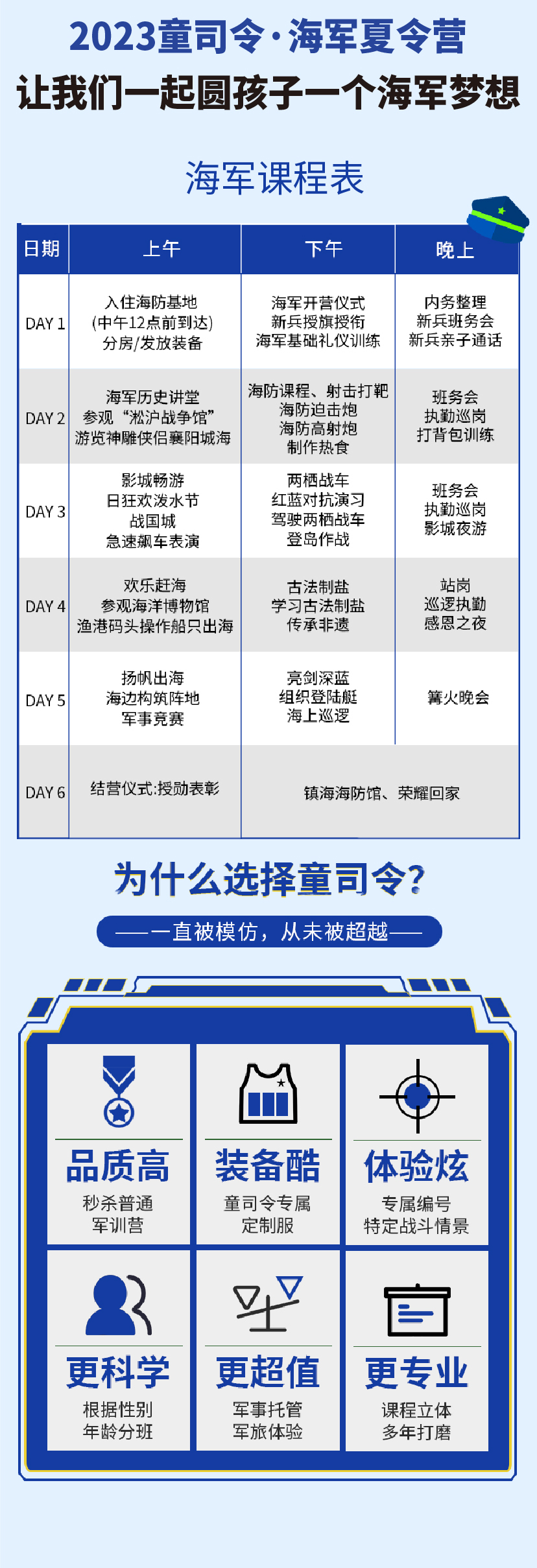 2023童司令·海军夏令营
让我们一起圆孩子一个海军梦想

海军课程表

| 日期 | 上午 | 下午 | 晚上 |
|---|---|---|---|
| DAY 1 | 入住海防基地 (中午12点前到达) 分房/发放装备 | 海军开营仪式 新兵授旗授衔 海军基础礼仪训练 | 内务整理 新兵班务会 新兵亲子通话 |
| DAY 2 | 海军历史讲堂 参观“淞沪战争馆” 游览神雕侠侣襄阳城海 | 海防课程、射击打靶 海防迫击炮 海防高射炮 制作热食 | 班务会 执勤巡岗 打背包训练 |
| DAY 3 | 影城畅游 日狂欢泼水节 战国城 急速飙车表演 | 两栖战车 红蓝对抗演习 驾驶两栖战车 登岛作战 | 班务会 执勤巡岗 影城夜游 |
| DAY 4 | 欢乐赶海 参观海洋博物馆 渔港码头操作船只出海 | 古法制盐 学习古法制盐 传承非遗 | 站岗 巡逻执勤 感恩之夜 |
| DAY 5 | 扬帆出海 海边构筑阵地 军事竞赛 | 亮剑深蓝 组织登陆艇 海上巡逻 | 篝火晚会 |
| DAY 6 | 结营仪式:授勋表彰 | 镇海海防馆、荣耀回家 | |

为什么选择童司令?
——一直被模仿，从未被超越——

品质高
秒杀普通
军训营

装备酷
童司令专属
定制服

体验炫
专属编号
特定战斗情景

更科学
根据性别
年龄分班

更超值
军事托管
军旅体验

更专业
课程立体
多年打磨